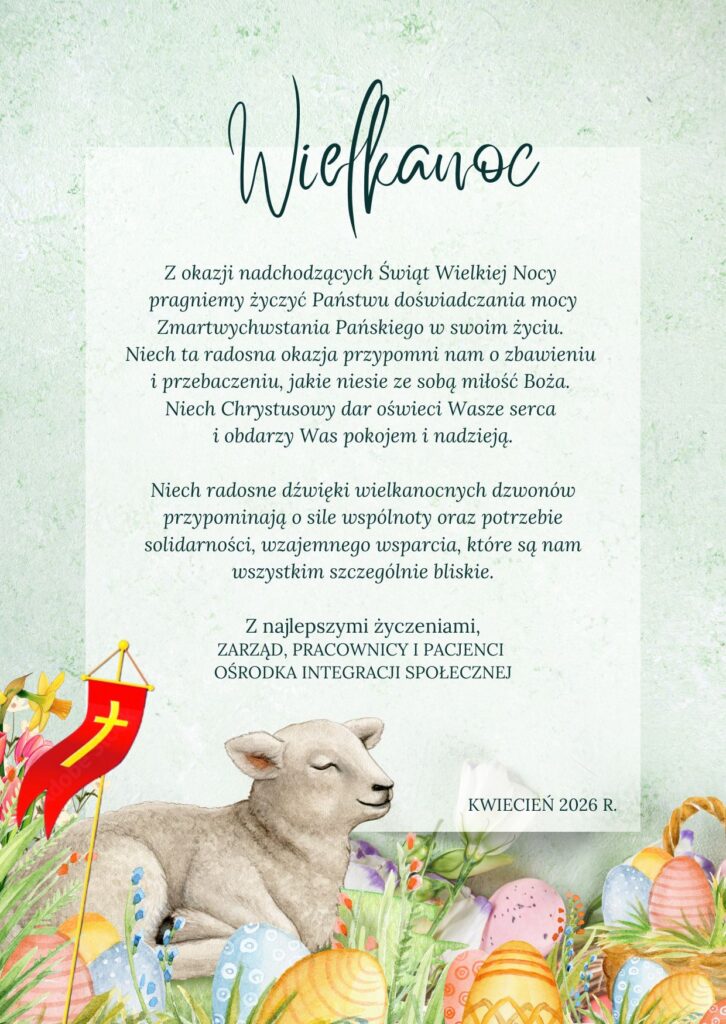 Wielkanoc

Z okazji nadchodzących Świąt Wielkiej Nocy pragniemy życzyć Państwu doświadczania mocy Zmartwychwstania Pańskiego w swoim życiu. Niech ta radosna okazja przypomni nam o zbawieniu i przebaczeniu, jakie niesie ze sobą miłość Boża. Niech Chrystusowy dar oświeci Wasze serca i obdarzy Was pokojem i nadzieją.

Niech radosne dźwięki wielkanocnych dzwonów przypominają o sile wspólnoty oraz potrzebie solidarności, wzajemnego wsparcia, które są nam wszystkim szczególnie bliskie.

Z najlepszymi życzeniami,
ZARZĄD, PRACOWNICY I PACJENCI
OŚRODKA INTEGRACJI SPOŁECZNEJ

KWIECIEŃ 2026 R.